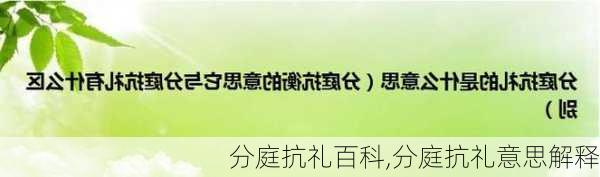 分庭抗礼的是什么意思（分庭抗衡的意思它与分庭抗礼有什么区别）

分庭抗礼百科,分庭抗礼意思解释